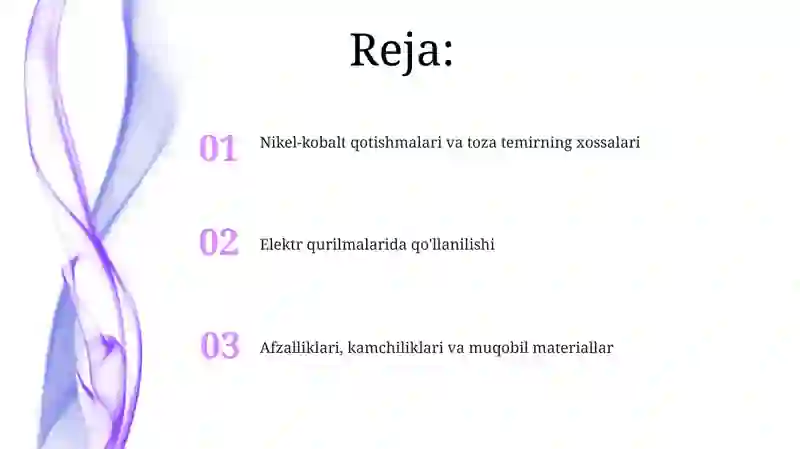 Reja:

01 Nikel-kobalt qotishmalari va toza temirning xossalari

02 Elektr qurilmalarida qo'llanilishi

03 Afzalliklari, kamchiliklari va muqobil materiallar